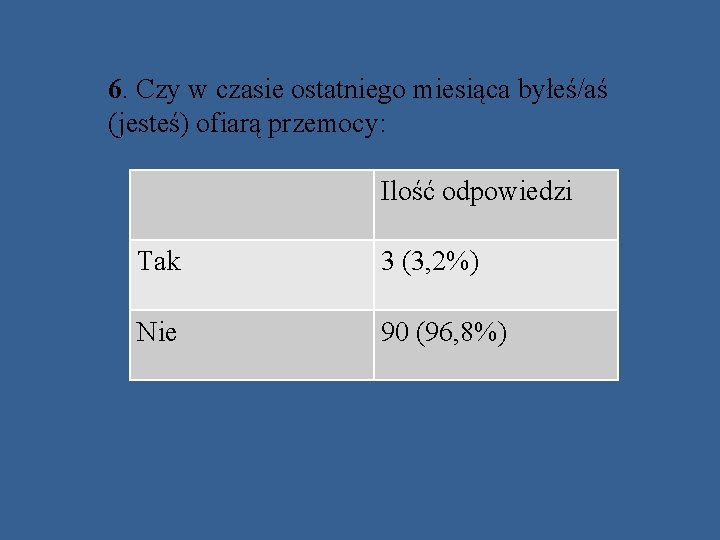 6. Czy w czasie ostatniego miesiąca byłeś/aś (jesteś) ofiarą przemocy:

| | Ilość odpowiedzi |
|---|---|
| Tak | 3 (3,2%) |
| Nie | 90 (96,8%) |